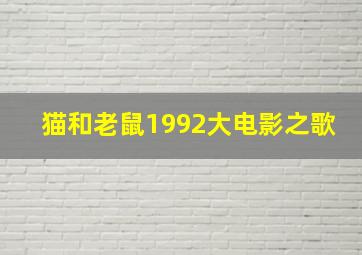 猫和老鼠1992大电影之歌